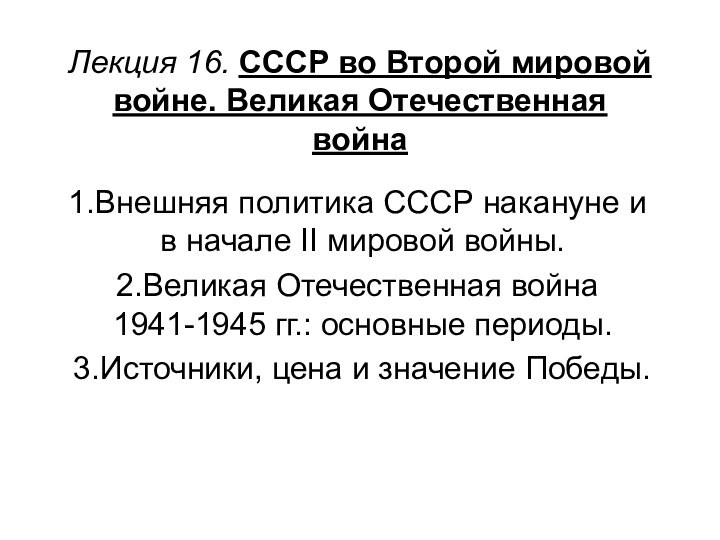 Лекция 16. СССР во Второй мировой войне. Великая Отечественная война

1.Внешняя политика СССР накануне и в начале II мировой войны.

2.Великая Отечественная война 1941-1945 гг.: основные периоды.

3.Источники, цена и значение Победы.